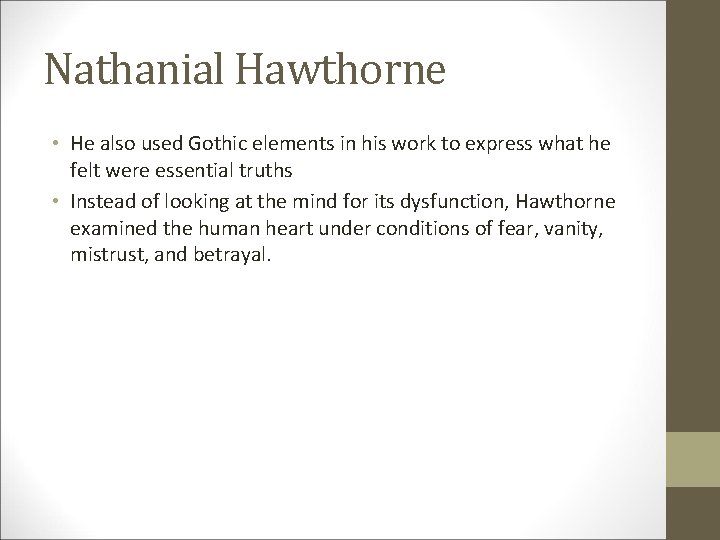 Nathanial Hawthorne

• He also used Gothic elements in his work to express what he felt were essential truths
• Instead of looking at the mind for its dysfunction, Hawthorne examined the human heart under conditions of fear, vanity, mistrust, and betrayal.